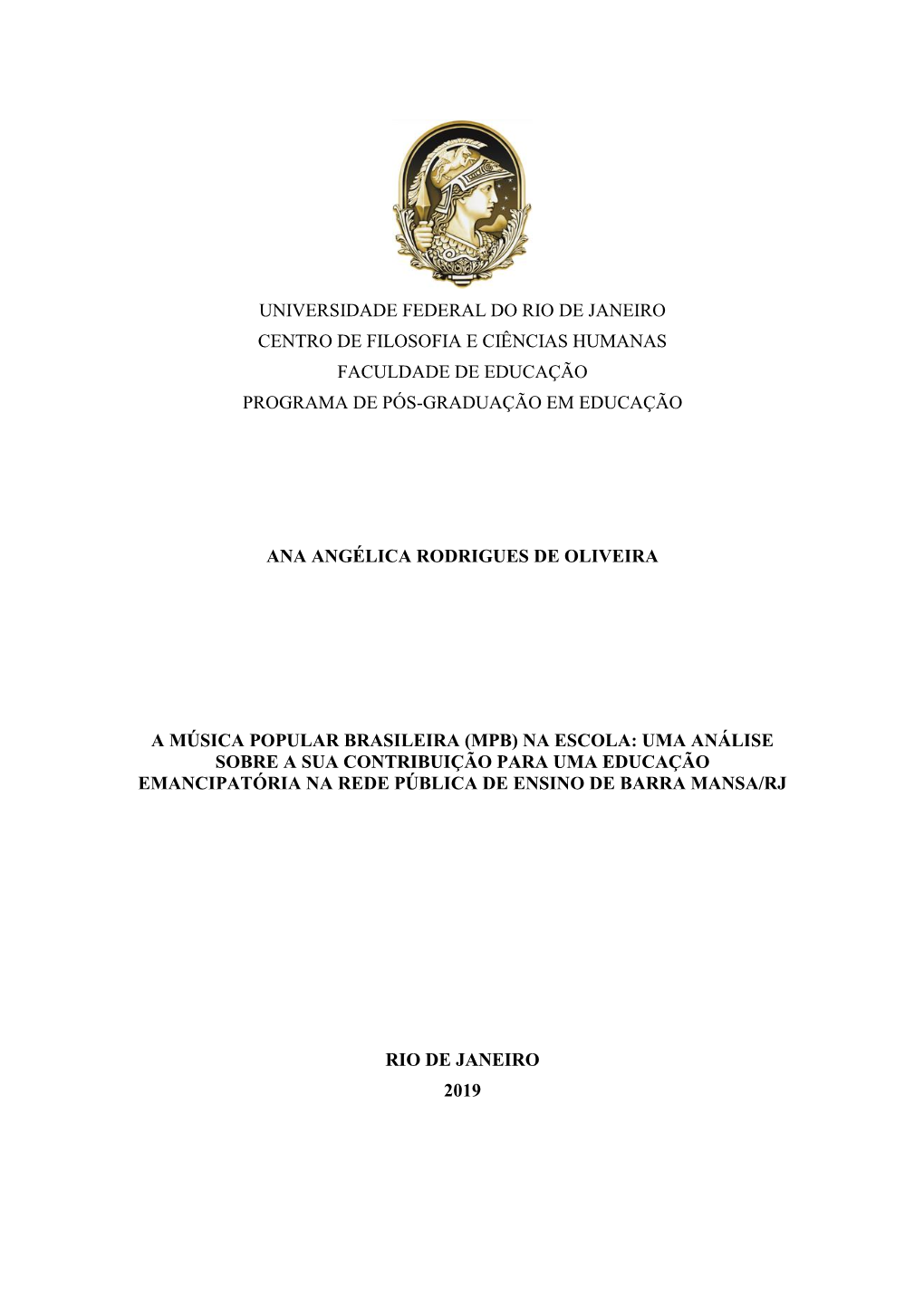 UNIVERSIDADE FEDERAL DO RIO DE JANEIRO
CENTRO DE FILOSOFIA E CIÊNCIAS HUMANAS
FACULDADE DE EDUCAÇÃO
PROGRAMA DE PÓS-GRADUAÇÃO EM EDUCAÇÃO

ANA ANGÉLICA RODRIGUES DE OLIVEIRA

A MÚSICA POPULAR BRASILEIRA (MPB) NA ESCOLA: UMA ANÁLISE SOBRE A SUA CONTRIBUIÇÃO PARA UMA EDUCAÇÃO EMANCIPATÓRIA NA REDE PÚBLICA DE ENSINO DE BARRA MANSA/RJ

RIO DE JANEIRO
2019